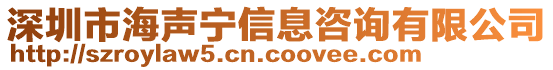 深圳市海声宁信息咨询有限公司
http://szroylaw5.cn.coovee.com